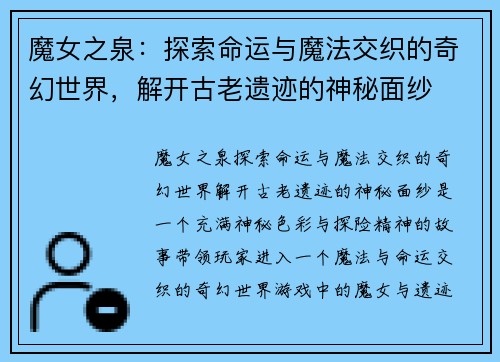 魔女之泉：探索命运与魔法交织的奇幻世界，解开古老遗迹的神秘面纱

魔女之泉探索命运与魔法交织的奇幻世界解开古老遗迹的神秘面纱是一个充满神秘色彩与探险精神的故事带领玩家进入一个魔法与命运交织的奇幻世界游戏中的魔女与遗迹